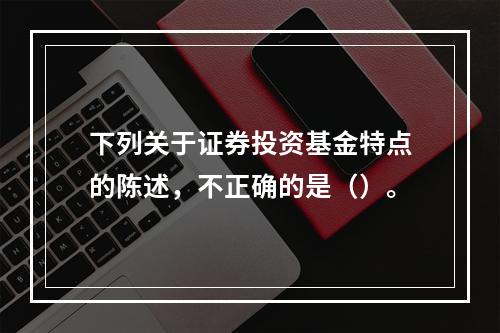 下列关于证券投资基金特点的陈述，不正确的是（）。